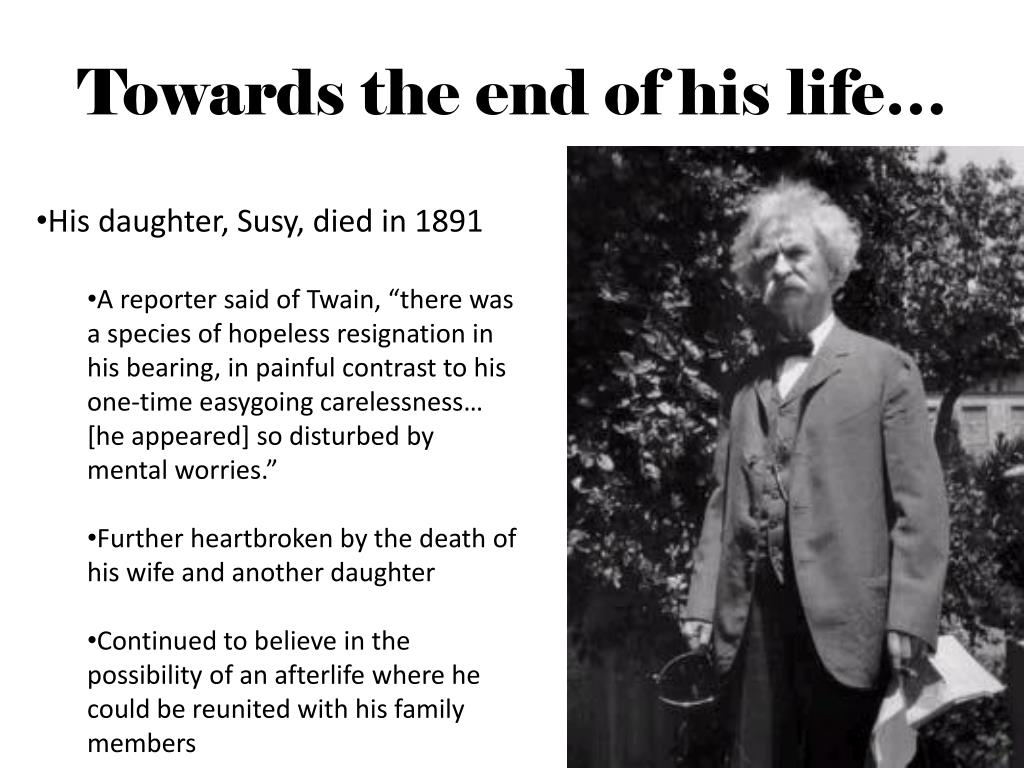 Towards the end of his life…

•His daughter, Susy, died in 1891

•A reporter said of Twain, “there was a species of hopeless resignation in his bearing, in painful contrast to his one-time easygoing carelessness… [he appeared] so disturbed by mental worries.”

•Further heartbroken by the death of his wife and another daughter

•Continued to believe in the possibility of an afterlife where he could be reunited with his family members